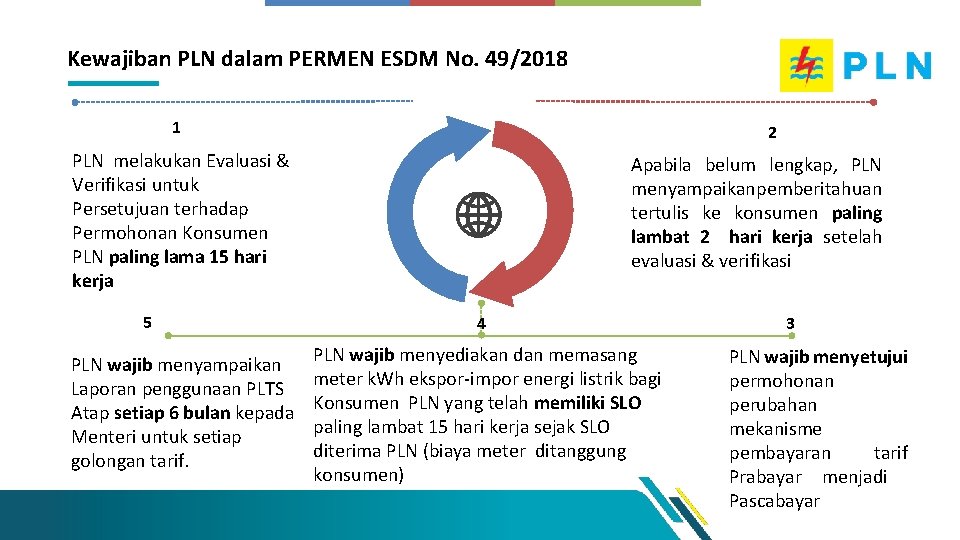 Kewajiban PLN dalam PERMEN ESDM No. 49/2018

PLN

1

PLN melakukan Evaluasi & Verifikasi untuk Persetujuan terhadap Permohonan Konsumen PLN paling lama 15 hari kerja

2

Apabila belum lengkap, PLN menyampaikanpemberitahuan tertulis ke konsumen paling lambat 2 hari kerja setelah evaluasi & verifikasi

5

PLN wajib menyampaikan Laporan penggunaan PLTS Atap setiap 6 bulan kepada Menteri untuk setiap golongan tarif.

4

PLN wajib menyediakan dan memasang meter kWh ekspor-impor energi listrik bagi Konsumen PLN yang telah memiliki SLO paling lambat 15 hari kerja sejak SLO diterima PLN (biaya meter ditanggung konsumen)

3

PLN wajib menyetujui permohonan perubahan mekanisme pembayaran tarif Prabayar menjadi Pascabayar